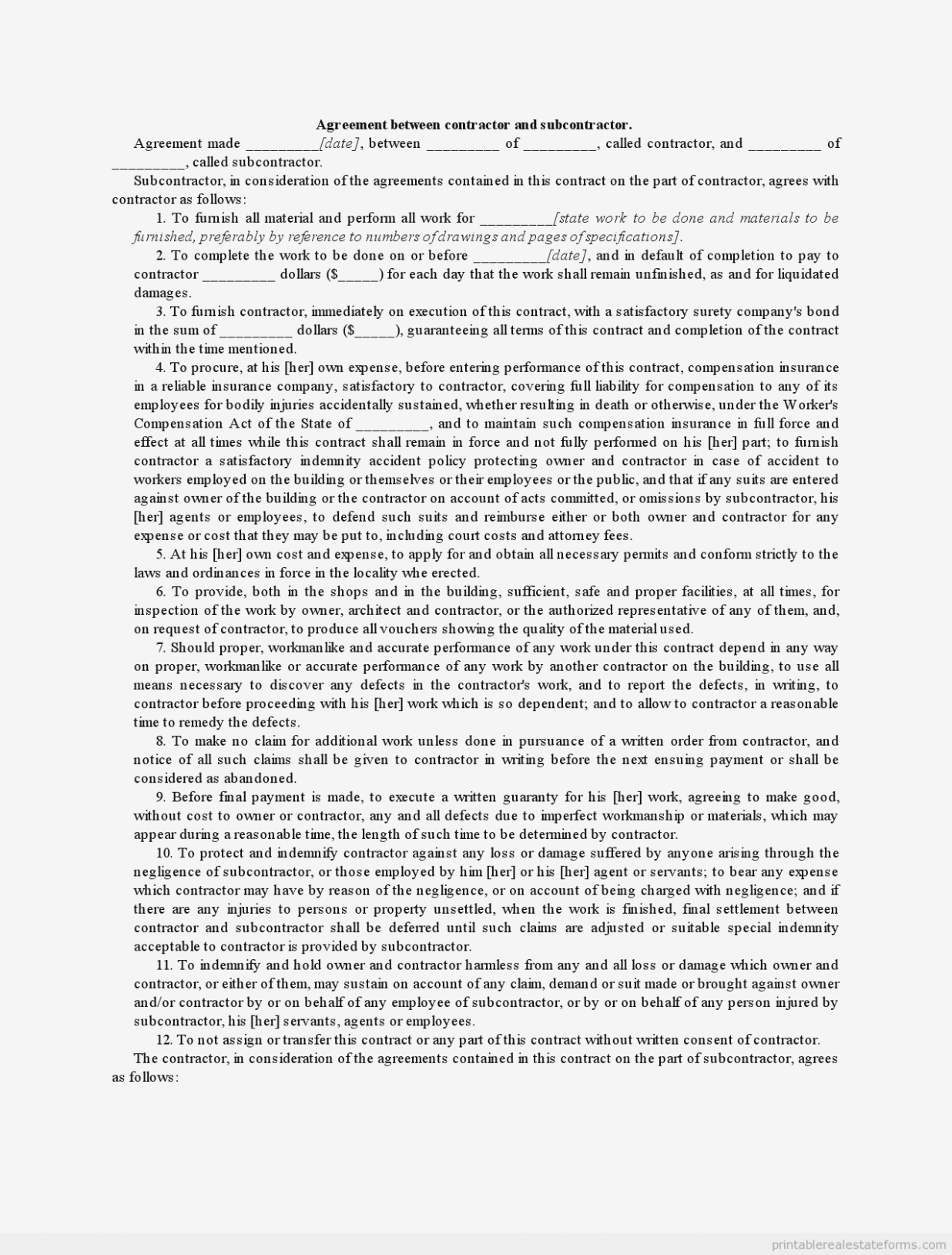 Agreement between contractor and subcontractor.

Agreement made _________[date], between _________ of _________, called contractor, and _________ of _________, called subcontractor.

Subcontractor, in consideration of the agreements contained in this contract on the part of contractor, agrees with contractor as follows:

1. To furnish all material and perform all work for _________[state work to be done and materials to be furnished, preferably by reference to numbers of drawings and pages of specifications].

2. To complete the work to be done on or before _________[date], and in default of completion to pay to contractor _________ dollars ($_____) for each day that the work shall remain unfinished, as and for liquidated damages.

3. To furnish contractor, immediately on execution of this contract, with a satisfactory surety company's bond in the sum of _________ dollars ($_____), guaranteeing all terms of this contract and completion of the contract within the time mentioned.

4. To procure, at his [her] own expense, before entering performance of this contract, compensation insurance in a reliable insurance company, satisfactory to contractor, covering full liability for compensation to any of its employees for bodily injuries accidentally sustained, whether resulting in death or otherwise, under the Worker's Compensation Act of the State of _________, and to maintain such compensation insurance in full force and effect at all times while this contract shall remain in force and not fully performed on his [her] part; to furnish contractor a satisfactory indemnity accident policy protecting owner and contractor in case of accident to workers employed on the building or themselves or their employees or the public, and that if any suits are entered against owner of the building or the contractor on account of acts committed, or omissions by subcontractor, his [her] agents or employees, to defend such suits and reimburse either or both owner and contractor for any expense or cost that they may be put to, including court costs and attorney fees.

5. At his [her] own cost and expense, to apply for and obtain all necessary permits and conform strictly to the laws and ordinances in force in the locality whe erected.

6. To provide, both in the shops and in the building, sufficient, safe and proper facilities, at all times, for inspection of the work by owner, architect and contractor, or the authorized representative of any of them, and, on request of contractor, to produce all vouchers showing the quality of the material used.

7. Should proper, workmanlike and accurate performance of any work under this contract depend in any way on proper, workmanlike or accurate performance of any work by another contractor on the building, to use all means necessary to discover any defects in the contractor's work, and to report the defects, in writing, to contractor before proceeding with his [her] work which is so dependent; and to allow to contractor a reasonable time to remedy the defects.

8. To make no claim for additional work unless done in pursuance of a written order from contractor, and notice of all such claims shall be given to contractor in writing before the next ensuing payment or shall be considered as abandoned.

9. Before final payment is made, to execute a written guaranty for his [her] work, agreeing to make good, without cost to owner or contractor, any and all defects due to imperfect workmanship or materials, which may appear during a reasonable time, the length of such time to be determined by contractor.

10. To protect and indemnify contractor against any loss or damage suffered by anyone arising through the negligence of subcontractor, or those employed by him [her] or his [her] agent or servants; to bear any expense which contractor may have by reason of the negligence, or on account of being charged with negligence; and if there are any injuries to persons or property unsettled, when the work is finished, final settlement between contractor and subcontractor shall be deferred until such claims are adjusted or suitable special indemnity acceptable to contractor is provided by subcontractor.

11. To indemnify and hold owner and contractor harmless from any and all loss or damage which owner and contractor, or either of them, may sustain on account of any claim, demand or suit made or brought against owner and/or contractor by or on behalf of any employee of subcontractor, or by or on behalf of any person injured by subcontractor, his [her] servants, agents or employees.

12. To not assign or transfer this contract or any part of this contract without written consent of contractor.

The contractor, in consideration of the agreements contained in this contract on the part of subcontractor, agrees as follows:

printablerealestateforms.com